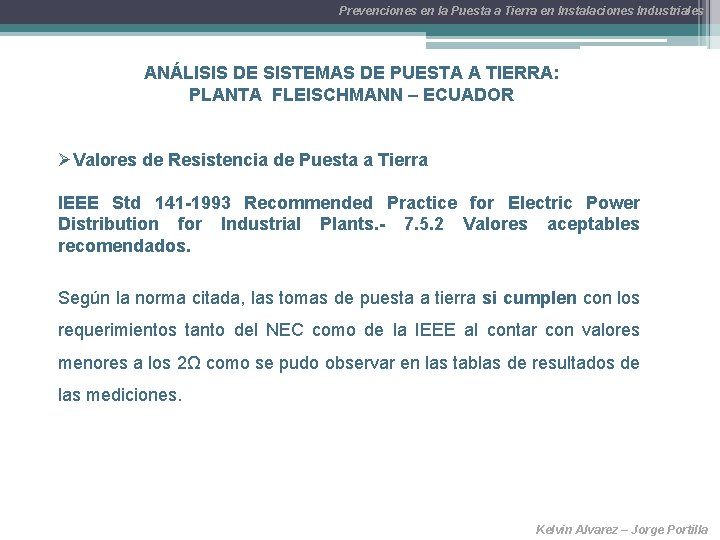 Prevenciones en la Puesta a Tierra en Instalaciones Industriales

ANÁLISIS DE SISTEMAS DE PUESTA A TIERRA:
PLANTA FLEISCHMANN – ECUADOR

➢Valores de Resistencia de Puesta a Tierra

IEEE Std 141-1993 Recommended Practice for Electric Power Distribution for Industrial Plants.- 7.5.2 Valores aceptables recomendados.

Según la norma citada, las tomas de puesta a tierra si cumplen con los requerimientos tanto del NEC como de la IEEE al contar con valores menores a los 2Ω como se pudo observar en las tablas de resultados de las mediciones.

Kelvin Alvarez – Jorge Portilla